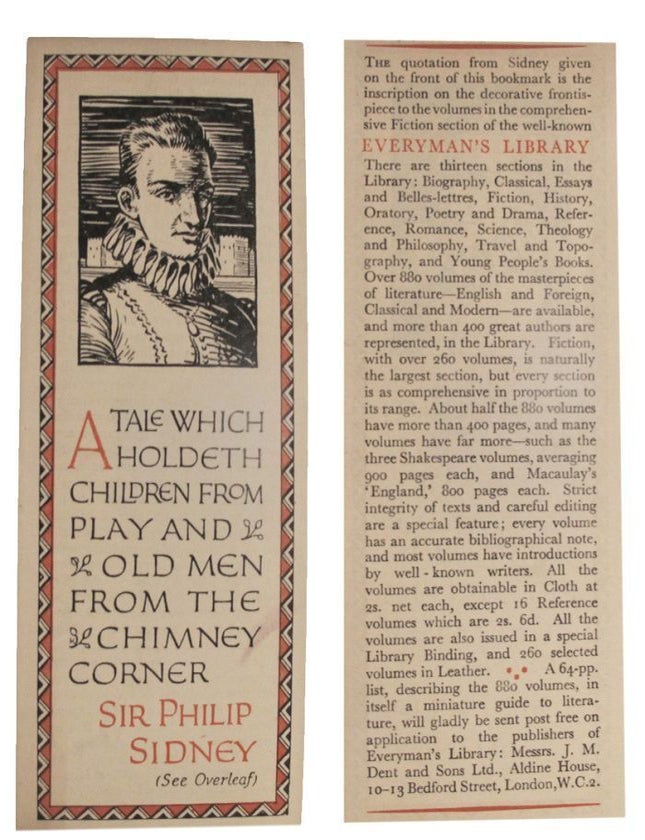 A TALE WHICH HOLDETH CHILDREN FROM PLAY AND OLD MEN FROM THE CHIMNEY CORNER

SIR PHILIP SIDNEY

(See Overleaf)

THE quotation from Sidney given on the front of this bookmark is the inscription on the decorative frontispiece to the volumes in the comprehensive Fiction section of the well-known

EVERYMAN'S LIBRARY

There are thirteen sections in the Library: Biography, Classical, Essays and Belles-lettres, Fiction, History, Oratory, Poetry and Drama, Reference, Romance, Science, Theology and Philosophy, Travel and Topography, and Young People's Books. Over 880 volumes of the masterpieces of literature—English and Foreign, Classical and Modern—are available, and more than 400 great authors are represented, in the Library. Fiction, with over 260 volumes, is naturally the largest section, but every section is as comprehensive in proportion to its range. About half the 880 volumes have more than 400 pages, and many volumes have far more—such as the three Shakespeare volumes, averaging 900 pages each, and Macaulay's 'England,' 800 pages each. Strict integrity of texts and careful editing are a special feature; every volume has an accurate bibliographical note, and most volumes have introductions by well-known writers. All the volumes are obtainable in Cloth at 2s. net each, except 16 Reference volumes which are 2s. 6d. All the volumes are also issued in a special Library Binding, and 260 selected volumes in Leather. A 64-pp. list, describing the 880 volumes, in itself a miniature guide to literature, will gladly be sent post free on application to the publishers of Everyman's Library: Messrs. J. M. Dent and Sons Ltd., Aldine House, 10-13 Bedford Street, London, W.C.2.